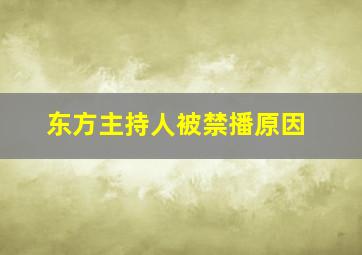 东方主持人被禁播原因